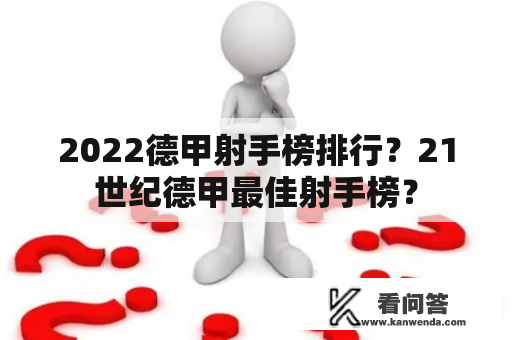 2022德甲射手榜排行？21世纪德甲最佳射手榜？

看问答
www.kanwenda.com